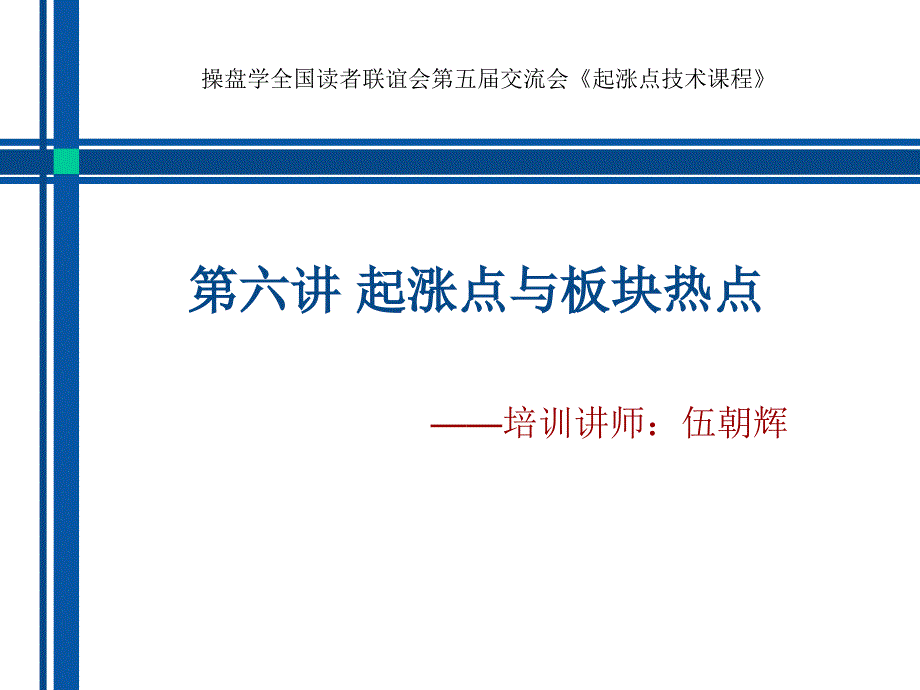 操盘学全国读者联谊会第五届交流会《起涨点技术课程》

第六讲 起涨点与板块热点

——培训讲师：伍朝辉